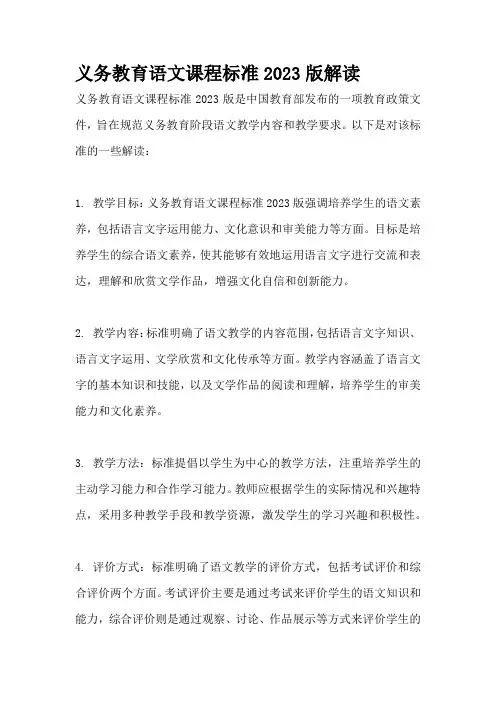 义务教育语文课程标准 2023 版解读

义务教育语文课程标准 2023 版是中国教育部发布的一项教育政策文件，旨在规范义务教育阶段语文教学内容和教学要求。以下是对该标准的一些解读：

1. 教学目标：义务教育语文课程标准 2023 版强调培养学生的语文素养，包括语言文字运用能力、文化意识和审美能力等方面。目标是培养学生的综合语文素养，使其能够有效地运用语言文字进行交流和表达，理解和欣赏文学作品，增强文化自信和创新能力。

2. 教学内容：标准明确了语文教学的内容范围，包括语言文字知识、语言文字运用、文学欣赏和文化传承等方面。教学内容涵盖了语言文字的基本知识和技能，以及文学作品的阅读和理解，培养学生的审美能力和文化素养。

3. 教学方法：标准提倡以学生为中心的教学方法，注重培养学生的主动学习能力和合作学习能力。教师应根据学生的实际情况和兴趣特点，采用多种教学手段和教学资源，激发学生的学习兴趣和积极性。

4. 评价方式：标准明确了语文教学的评价方式，包括考试评价和综合评价两个方面。考试评价主要是通过考试来评价学生的语文知识和能力，综合评价则是通过观察、讨论、作品展示等方式来评价学生的